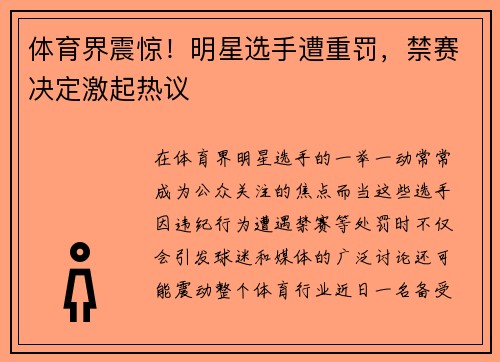 体育界震惊！明星选手遭重罚，禁赛决定激起热议

在体育界明星选手的一举一动常常成为公众关注的焦点而当这些选手因违纪行为遭遇禁赛等处罚时不仅会引发球迷和媒体的广泛讨论还可能震动整个体育行业近日一名备受